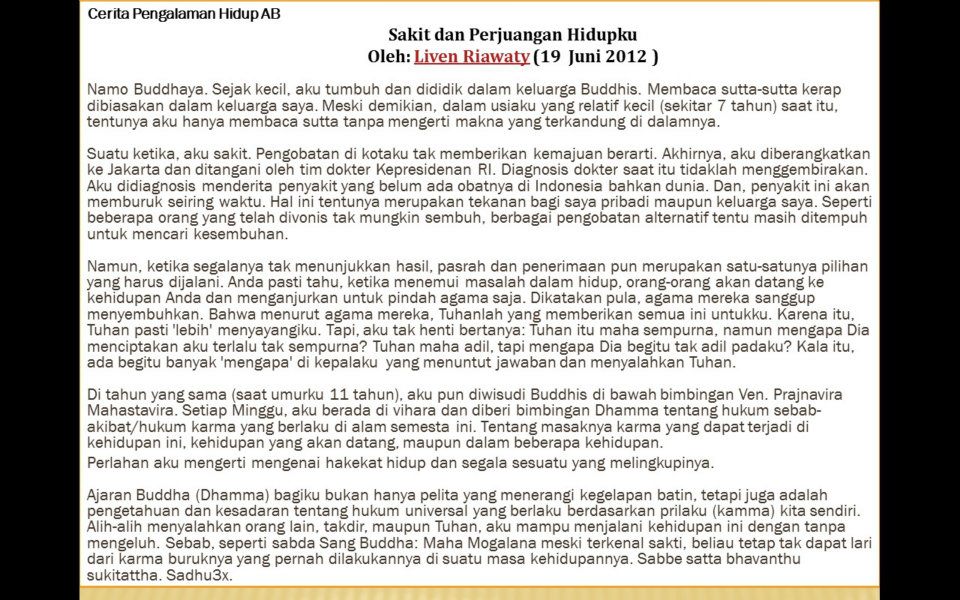 Cerita Pengalaman Hidup AB

Sakit dan Perjuangan Hidupku
Oleh: Liven Riawaty (19 Juni 2012 )

Namo Buddhaya. Sejak kecil, aku tumbuh dan dididik dalam keluarga Buddhis. Membaca sutta-sutta kerap dibiasakan dalam keluarga saya. Meski demikian, dalam usiaku yang relatif kecil (sekitar 7 tahun) saat itu, tentunya aku hanya membaca sutta tanpa mengerti makna yang terkandung di dalamnya.

Suatu ketika, aku sakit. Pengobatan di kotaku tak memberikan kemajuan berarti. Akhirnya, aku diberangkatkan ke Jakarta dan ditangani oleh tim dokter Kepresidenan RI. Diagnosis dokter saat itu tidaklah menggembirakan. Aku didiagnosis menderita penyakit yang belum ada obatnya di Indonesia bahkan dunia. Dan, penyakit ini akan memburuk seiring waktu. Hal ini tentunya merupakan tekanan bagi saya pribadi maupun keluarga saya. Seperti beberapa orang yang telah divonis tak mungkin sembuh, berbagai pengobatan alternatif tentu masih ditempuh untuk mencari kesembuhan.

Namun, ketika segalanya tak menunjukkan hasil, pasrah dan penerimaan pun merupakan satu-satunya pilihan yang harus dijalani. Anda pasti tahu, ketika menemui masalah dalam hidup, orang-orang akan datang ke kehidupan Anda dan menganjurkan untuk pindah agama saja. Dikatakan pula, agama mereka sanggup menyembuhkan. Bahwa menurut agama mereka, Tuhanlah yang memberikan semua ini untukku. Karena itu, Tuhan pasti 'lebih' menyayangiku. Tapi, aku tak henti bertanya: Tuhan itu maha sempurna, namun mengapa Dia menciptakan aku terlalu tak sempurna? Tuhan maha adil, tapi mengapa Dia begitu tak adil padaku? Kala itu, ada begitu banyak 'mengapa' di kepalaku yang menuntut jawaban dan menyalahkan Tuhan.

Di tahun yang sama (saat umurku 11 tahun), aku pun diwisudi Buddhis di bawah bimbingan Ven. Prajnavira Mahastavira. Setiap Minggu, aku berada di vihara dan diberi bimbingan Dhamma tentang hukum sebab-akibat/hukum karma yang berlaku di alam semesta ini. Tentang masaknya karma yang dapat terjadi di kehidupan ini, kehidupan yang akan datang, maupun dalam beberapa kehidupan.
Perlahan aku mengerti mengenai hakekat hidup dan segala sesuatu yang melingkupinya.

Ajaran Buddha (Dhamma) bagiku bukan hanya pelita yang menerangi kegelapan batin, tetapi juga adalah pengetahuan dan kesadaran tentang hukum universal yang berlaku berdasarkan prilaku (kamma) kita sendiri. Alih-alih menyalahkan orang lain, takdir, maupun Tuhan, aku mampu menjalani kehidupan ini dengan tanpa mengeluh. Sebab, seperti sabda Sang Buddha: Maha Mogalana meski terkenal sakti, beliau tetap tak dapat lari dari karma buruknya yang pernah dilakukannya di suatu masa kehidupannya. Sabbe satta bhavanthu sukitattha. Sadhu3x.